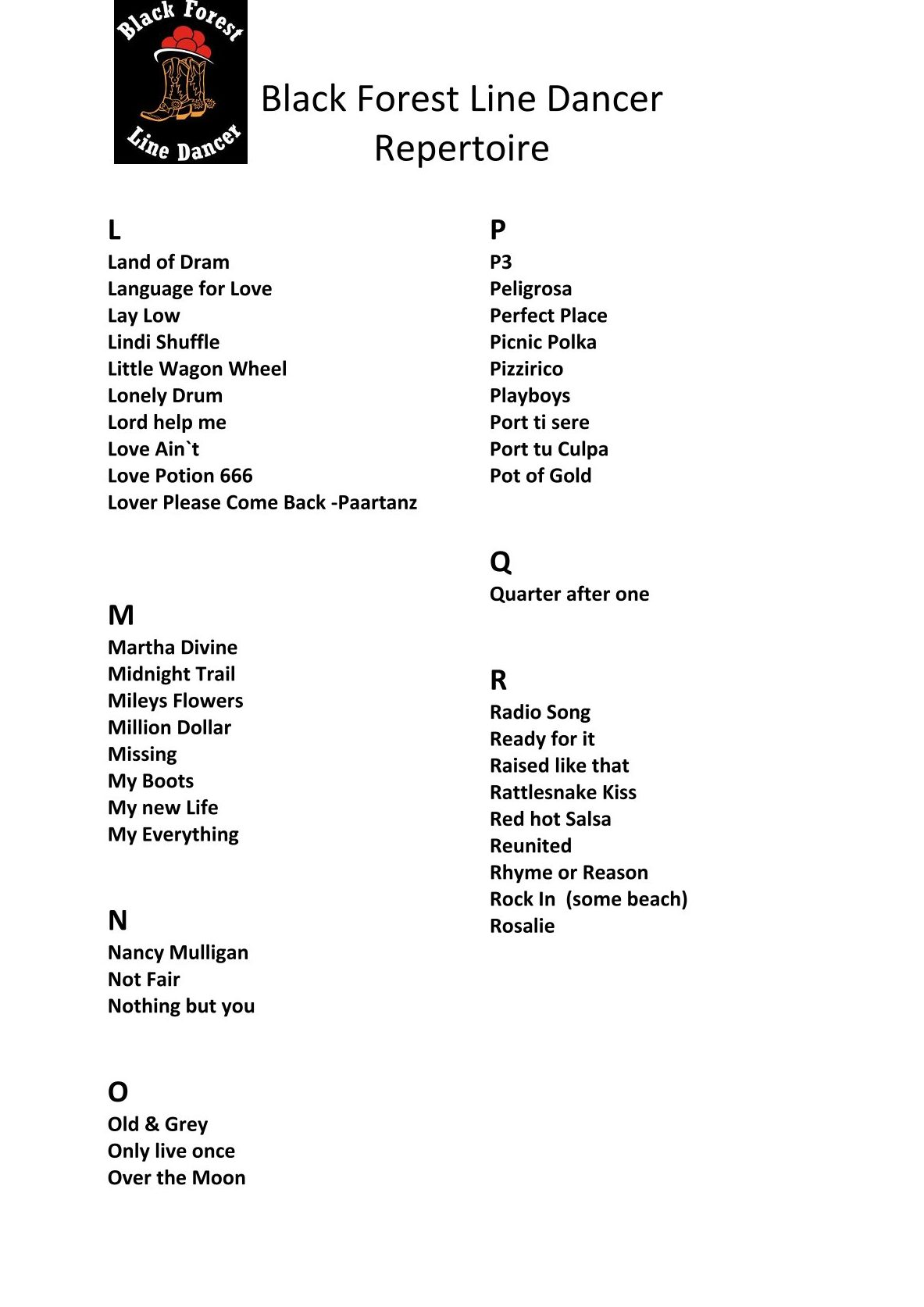 Black Forest

Line Dancer

Black Forest Line Dancer
Repertoire

L
Land of Dram
Language for Love
Lay Low
Lindi Shuffle
Little Wagon Wheel
Lonely Drum
Lord help me
Love Ain`t
Love Potion 666
Lover Please Come Back -Paartanz

M
Martha Divine
Midnight Trail
Mileys Flowers
Million Dollar
Missing
My Boots
My new Life
My Everything

N
Nancy Mulligan
Not Fair
Nothing but you

O
Old & Grey
Only live once
Over the Moon

P
P3
Peligrosa
Perfect Place
Picnic Polka
Pizzirico
Playboys
Port ti sere
Port tu Culpa
Pot of Gold

Q
Quarter after one

R
Radio Song
Ready for it
Raised like that
Rattlesnake Kiss
Red hot Salsa
Reunited
Rhyme or Reason
Rock In (some beach)
Rosalie